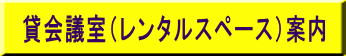 貸会議室（レンタルスペース）案内